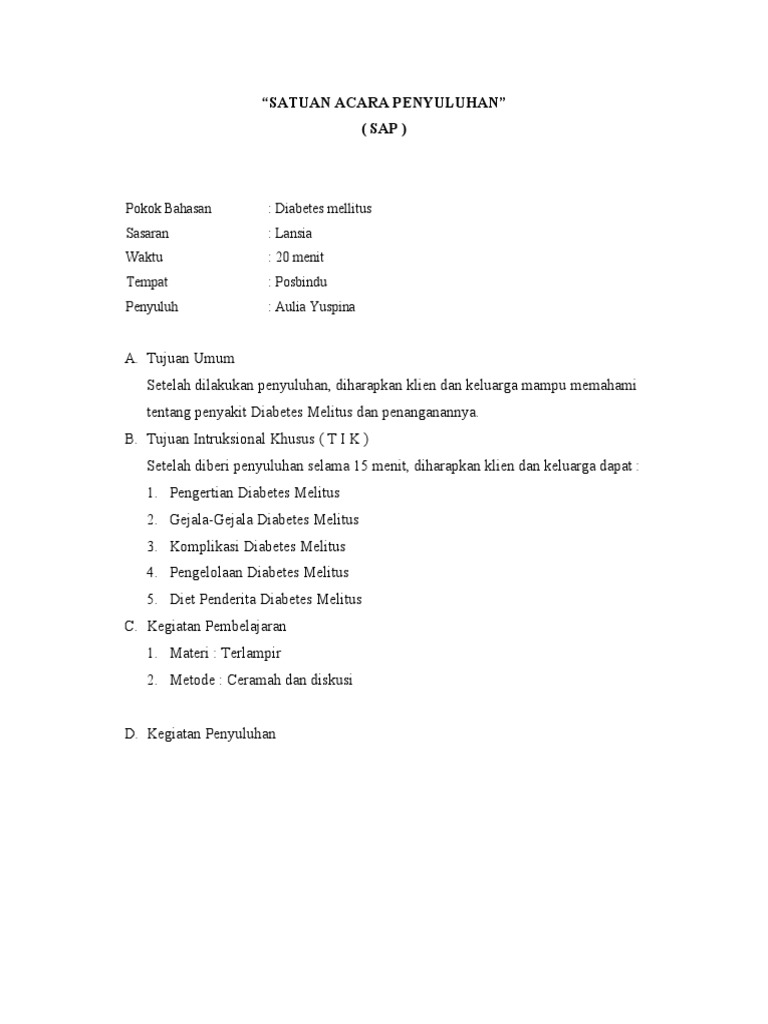 “SATUAN ACARA PENYULUHAN”
( SAP )

Pokok Bahasan : Diabetes mellitus
Sasaran : Lansia
Waktu : 20 menit
Tempat : Posbindu
Penyuluh : Aulia Yuspina

A. Tujuan Umum
Setelah dilakukan penyuluhan, diharapkan klien dan keluarga mampu memahami tentang penyakit Diabetes Melitus dan penanganannya.
B. Tujuan Intruksional Khusus ( T I K )
Setelah diberi penyuluhan selama 15 menit, diharapkan klien dan keluarga dapat :
1. Pengertian Diabetes Melitus
2. Gejala-Gejala Diabetes Melitus
3. Komplikasi Diabetes Melitus
4. Pengelolaan Diabetes Melitus
5. Diet Penderita Diabetes Melitus
C. Kegiatan Pembelajaran
1. Materi : Terlampir
2. Metode : Ceramah dan diskusi

D. Kegiatan Penyuluhan